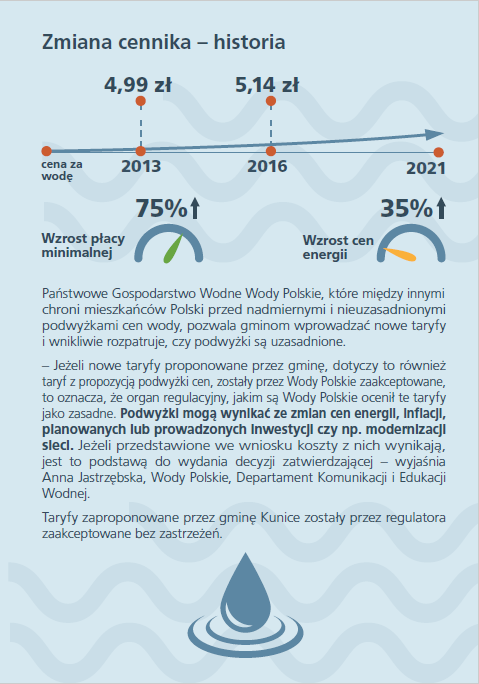 Zmiana cennika – historia

4,99 zł

5,14 zł

cena za wodę

2013

2016

2021

75%

Wzrost płacy minimalnej

35%

Wzrost cen energii

Państwowe Gospodarstwo Wodne Wody Polskie, które między innymi chroni mieszkańców Polski przed nadmiernymi i nieuzasadnionymi podwyżkami cen wody, pozwala gminom wprowadzać nowe taryfy i wnikliwie rozpatruje, czy podwyżki są uzasadnione.

– Jeżeli nowe taryfy proponowane przez gminę, dotyczy to również taryf z propozycją podwyżki cen, zostały przez Wody Polskie zaakceptowane, to oznacza, że organ regulacyjny, jakim są Wody Polskie ocenił te taryfy jako zasadne. Podwyżki mogą wynikać ze zmian cen energii, inflacji, planowanych lub prowadzonych inwestycji czy np. modernizacji sieci. Jeżeli przedstawione we wniosku koszty z nich wynikają, jest to podstawą do wydania decyzji zatwierdzającej – wyjaśnia Anna Jastrzębska, Wody Polskie, Departament Komunikacji i Edukacji Wodnej.

Taryfy zaproponowane przez gminę Kunice zostały przez regulatora zaakceptowane bez zastrzeżeń.